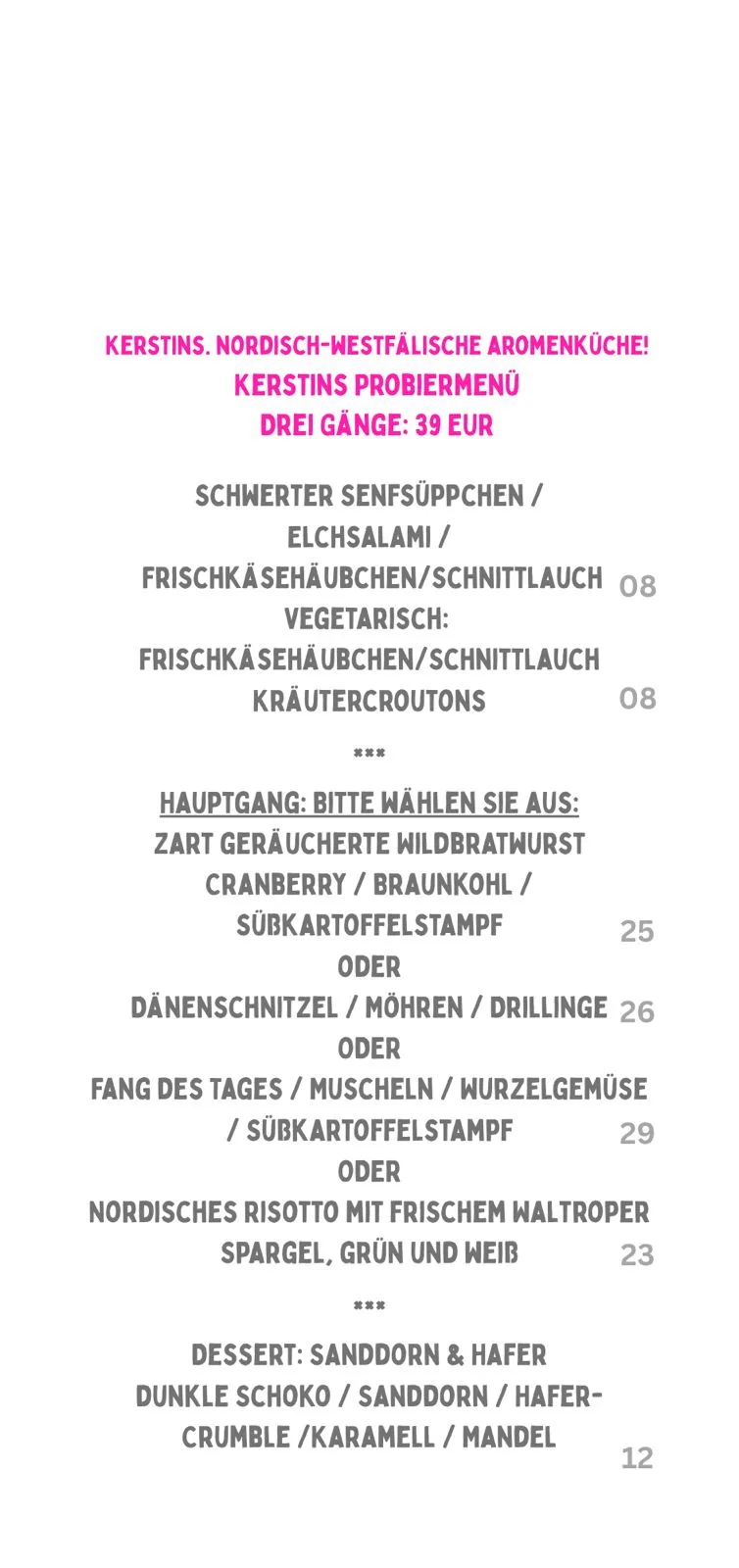 KERSTINS. NORDISCH-WESTFÄLISCHE AROMENKÜCHE!
KERSTINS PROBIERMENÜ
DREI GÄNGE: 39 EUR

SCHWERTER SENFSÜPPCHEN /
ELCHSALAMI /
FRISCHKÄSEHÄUBCHEN/SCHNITTLAUCH 08
VEGETARISCH:
FRISCHKÄSEHÄUBCHEN/SCHNITTLAUCH
KRÄUTERCROUTONS 08

***

HAUPTGANG: BITTE WÄHLEN SIE AUS:
ZART GERÄUCHERTE WILDBRATWURST
CRANBERRY / BRAUNKOHL /
SÜßKARTOFFELSTAMPF 25
ODER
DÄNENSCHNITZEL / MÖHREN / DRILLINGE 26
ODER
FANG DES TAGES / MUSCHELN / WURZELGEMÜSE / SÜßKARTOFFELSTAMPF 29
ODER
NORDISCHES RISOTTO MIT FRISCHEM WALTROPER SPARGEL, GRÜN UND WEIß 23

***

DESSERT: SANDDORN & HAFER
DUNKLE SCHOKO / SANDDORN / HAFER-CRUMBLE /KARAMELL / MANDEL 12